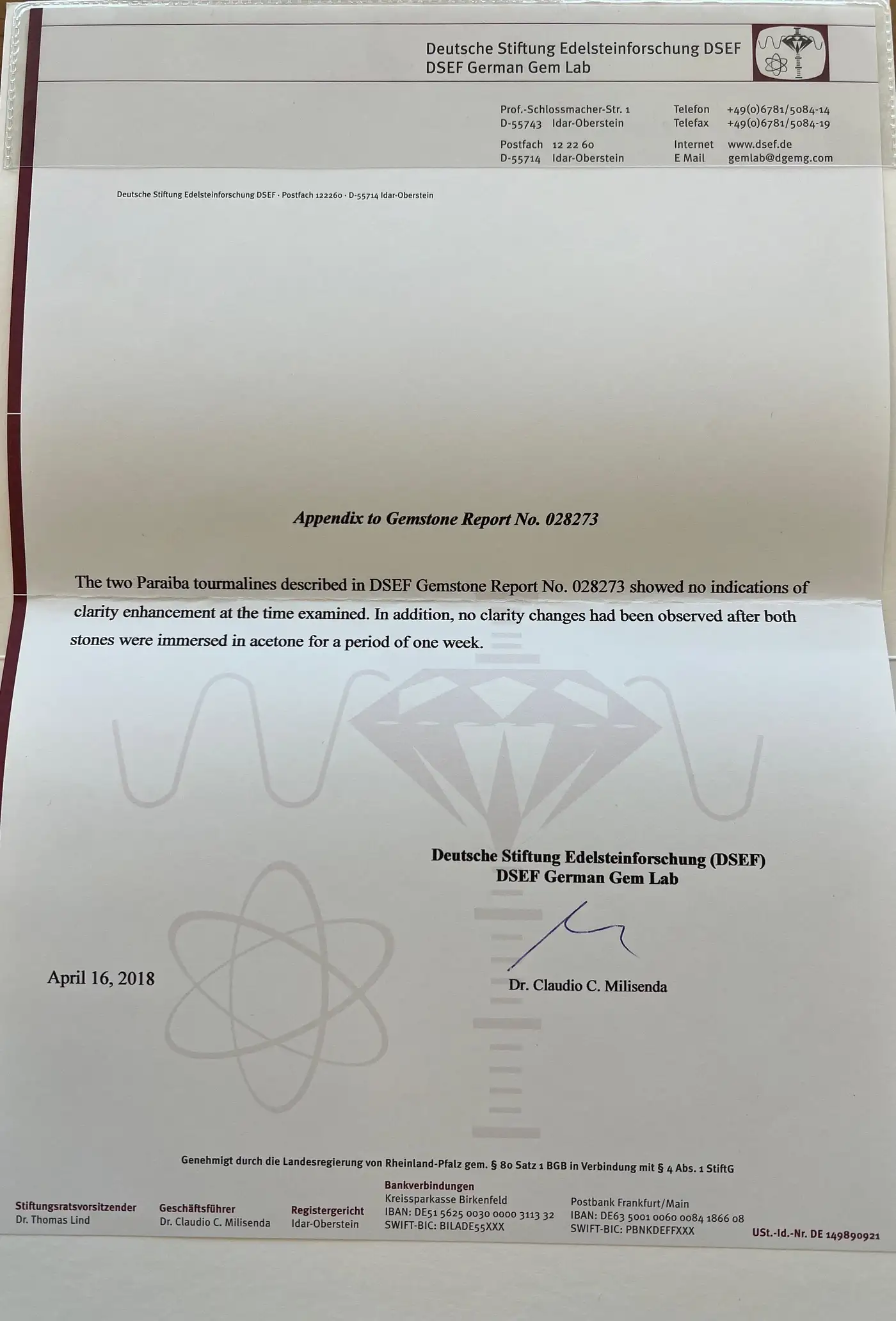 Deutsche Stiftung Edelsteinforschung DSEF
DSEF German Gem Lab

Prof.-Schlossmacher-Str. 1
D-55743 Idar-Oberstein

Postfach 12 22 60
D-55714 Idar-Oberstein

Telefon +49(0)6781/5084-14
Telefax +49(0)6781/5084-19

Internet www.dsef.de
E Mail gemlab@dgemg.com

Deutsche Stiftung Edelsteinforschung DSEF · Postfach 122260 · D-55714 Idar-Oberstein

Appendix to Gemstone Report No. 028273

The two Paraiba tourmalines described in DSEF Gemstone Report No. 028273 showed no indications of clarity enhancement at the time examined. In addition, no clarity changes had been observed after both stones were immersed in acetone for a period of one week.

Deutsche Stiftung Edelsteinforschung (DSEF)
DSEF German Gem Lab

April 16, 2018

Dr. Claudio C. Milisenda

Genehmigt durch die Landesregierung von Rheinland-Pfalz gem. § 80 Satz 1 BGB in Verbindung mit § 4 Abs. 1 StiftG

Stiftungsratsvorsitzender
Dr. Thomas Lind

Geschäftsführer
Dr. Claudio C. Milisenda

Registergericht
Idar-Oberstein

Bankverbindungen
Kreissparkasse Birkenfeld
IBAN: DE51 5625 0030 0000 3113 32
SWIFT-BIC: BILADE55XXX

Postbank Frankfurt/Main
IBAN: DE63 5001 0060 0084 1866 08
SWIFT-BIC: PBNKDEFFXXX

USt.-Id.-Nr. DE 149890921